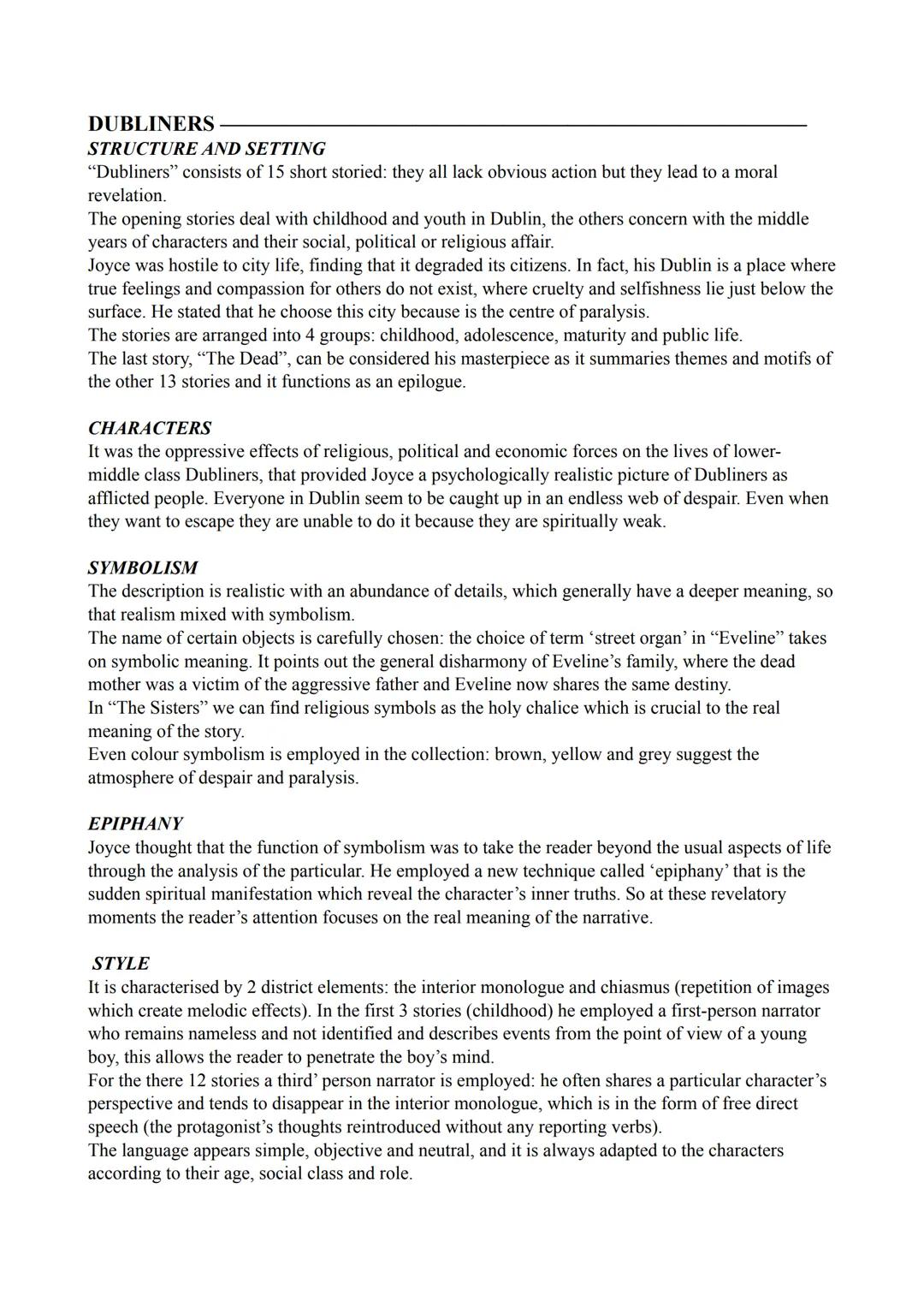 DUBLINERS
STRUCTURE AND SETTING
“Dubliners” consists of 15 short storied: they all lack obvious action but they lead to a moral revelation.
The opening stories deal with childhood and youth in Dublin, the others concern with the middle years of characters and their social, political or religious affair.
Joyce was hostile to city life, finding that it degraded its citizens. In fact, his Dublin is a place where true feelings and compassion for others do not exist, where cruelty and selfishness lie just below the surface. He stated that he choose this city because is the centre of paralysis.
The stories are arranged into 4 groups: childhood, adolescence, maturity and public life.
The last story, “The Dead”, can be considered his masterpiece as it summaries themes and motifs of the other 13 stories and it functions as an epilogue.

CHARACTERS
It was the oppressive effects of religious, political and economic forces on the lives of lower-middle class Dubliners, that provided Joyce a psychologically realistic picture of Dubliners as afflicted people. Everyone in Dublin seem to be caught up in an endless web of despair. Even when they want to escape they are unable to do it because they are spiritually weak.

SYMBOLISM
The description is realistic with an abundance of details, which generally have a deeper meaning, so that realism mixed with symbolism.
The name of certain objects is carefully chosen: the choice of term ‘street organ’ in “Eveline” takes on symbolic meaning. It points out the general disharmony of Eveline’s family, where the dead mother was a victim of the aggressive father and Eveline now shares the same destiny.
In “The Sisters” we can find religious symbols as the holy chalice which is crucial to the real meaning of the story.
Even colour symbolism is employed in the collection: brown, yellow and grey suggest the atmosphere of despair and paralysis.

EPIPHANY
Joyce thought that the function of symbolism was to take the reader beyond the usual aspects of life through the analysis of the particular. He employed a new technique called ‘epiphany’ that is the sudden spiritual manifestation which reveal the character’s inner truths. So at these revelatory moments the reader’s attention focuses on the real meaning of the narrative.

STYLE
It is characterised by 2 district elements: the interior monologue and chiasmus (repetition of images which create melodic effects). In the first 3 stories (childhood) he employed a first-person narrator who remains nameless and not identified and describes events from the point of view of a young boy, this allows the reader to penetrate the boy’s mind.
For the there 12 stories a third’ person narrator is employed: he often shares a particular character’s perspective and tends to disappear in the interior monologue, which is in the form of free direct speech (the protagonist’s thoughts reintroduced without any reporting verbs).
The language appears simple, objective and neutral, and it is always adapted to the characters according to their age, social class and role.